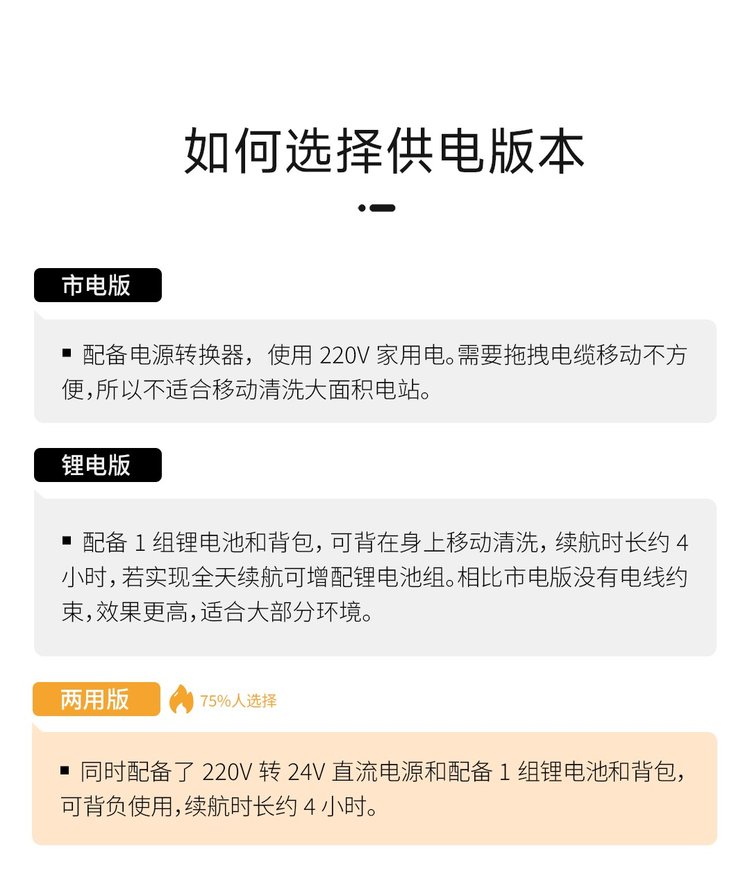 如何选择供电版本

市电版

▪ 配备电源转换器，使用 220V 家用电。需要拖拽电缆移动不方便，所以不适合移动清洗大面积电站。

锂电版

▪ 配备 1 组锂电池和背包，可背在身上移动清洗，续航时长约 4 小时，若实现全天续航可增配锂电池组。相比市电版没有电线约束，效果更高，适合大部分环境。

两用版

75%人选择

▪ 同时配备了 220V 转 24V 直流电源和配备 1 组锂电池和背包，可背负使用，续航时长约 4 小时。